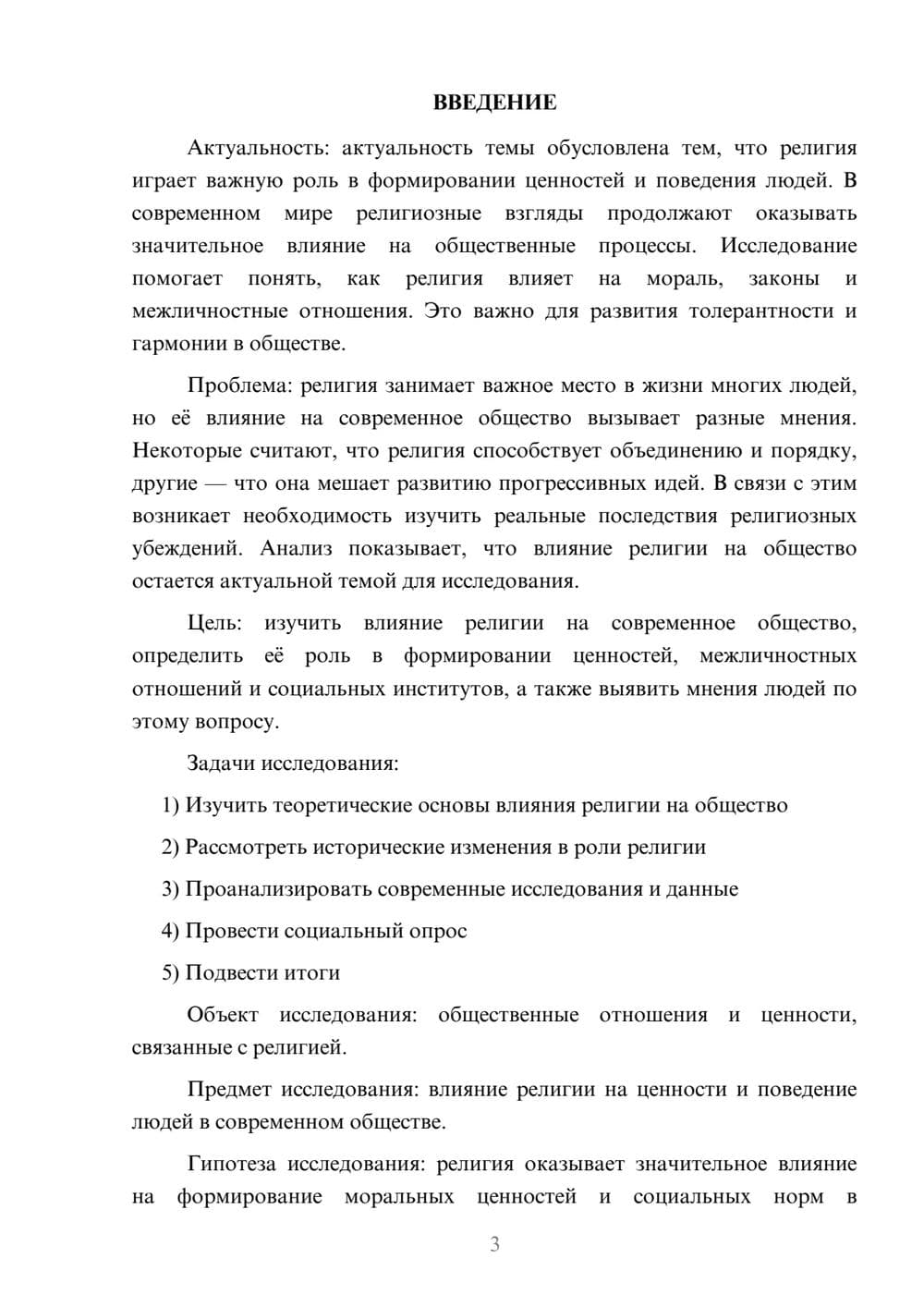 ВВЕДЕНИЕ

Актуальность: актуальность темы обусловлена тем, что религия играет важную роль в формировании ценностей и поведения людей. В современном мире религиозные взгляды продолжают оказывать значительное влияние на общественные процессы. Исследование помогает понять, как религия влияет на мораль, законы и межличностные отношения. Это важно для развития толерантности и гармонии в обществе.

Проблема: религия занимает важное место в жизни многих людей, но её влияние на современное общество вызывает разные мнения. Некоторые считают, что религия способствует объединению и порядку, другие — что она мешает развитию прогрессивных идей. В связи с этим возникает необходимость изучить реальные последствия религиозных убеждений. Анализ показывает, что влияние религии на общество остается актуальной темой для исследования.

Цель: изучить влияние религии на современное общество, определить её роль в формировании ценностей, межличностных отношений и социальных институтов, а также выявить мнения людей по этому вопросу.

Задачи исследования:

1) Изучить теоретические основы влияния религии на общество

2) Рассмотреть исторические изменения в роли религии

3) Проанализировать современные исследования и данные

4) Провести социальный опрос

5) Подвести итоги

Объект исследования: общественные отношения и ценности, связанные с религией.

Предмет исследования: влияние религии на ценности и поведение людей в современном обществе.

Гипотеза исследования: религия оказывает значительное влияние на формирование моральных ценностей и социальных норм в

3